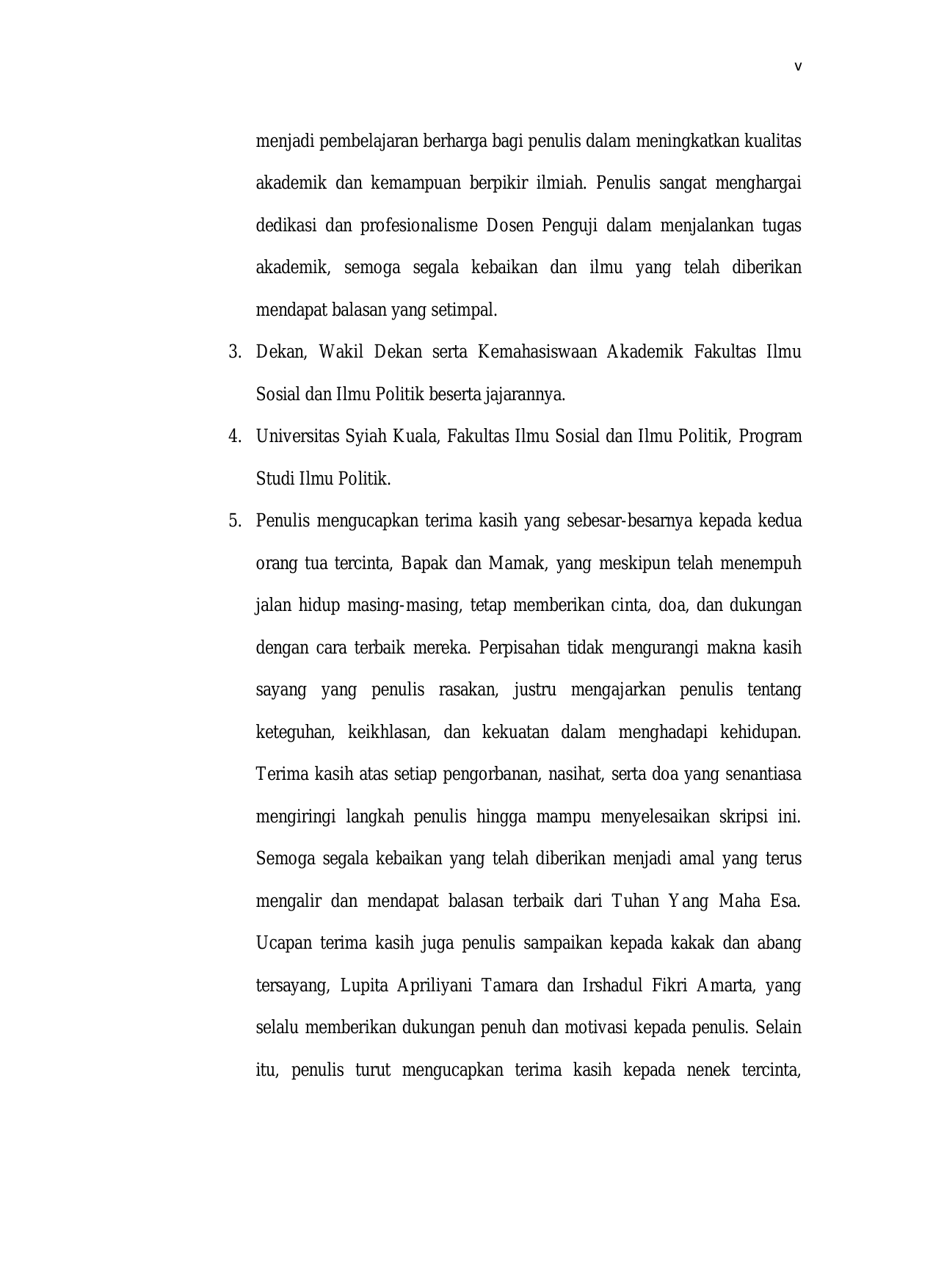 v

menjadi pembelajaran berharga bagi penulis dalam meningkatkan kualitas akademik dan kemampuan berpikir ilmiah. Penulis sangat menghargai dedikasi dan profesionalisme Dosen Penguji dalam menjalankan tugas akademik, semoga segala kebaikan dan ilmu yang telah diberikan mendapat balasan yang setimpal.

3. Dekan, Wakil Dekan serta Kemahasiswaan Akademik Fakultas Ilmu Sosial dan Ilmu Politik beserta jajarannya.

4. Universitas Syiah Kuala, Fakultas Ilmu Sosial dan Ilmu Politik, Program Studi Ilmu Politik.

5. Penulis mengucapkan terima kasih yang sebesar-besarnya kepada kedua orang tua tercinta, Bapak dan Mamak, yang meskipun telah menempuh jalan hidup masing-masing, tetap memberikan cinta, doa, dan dukungan dengan cara terbaik mereka. Perpisahan tidak mengurangi makna kasih sayang yang penulis rasakan, justru mengajarkan penulis tentang keteguhan, keikhlasan, dan kekuatan dalam menghadapi kehidupan. Terima kasih atas setiap pengorbanan, nasihat, serta doa yang senantiasa mengiringi langkah penulis hingga mampu menyelesaikan skripsi ini. Semoga segala kebaikan yang telah diberikan menjadi amal yang terus mengalir dan mendapat balasan terbaik dari Tuhan Yang Maha Esa. Ucapan terima kasih juga penulis sampaikan kepada kakak dan abang tersayang, Lupita Apriliyani Tamara dan Irshadul Fikri Amarta, yang selalu memberikan dukungan penuh dan motivasi kepada penulis. Selain itu, penulis turut mengucapkan terima kasih kepada nenek tercinta,